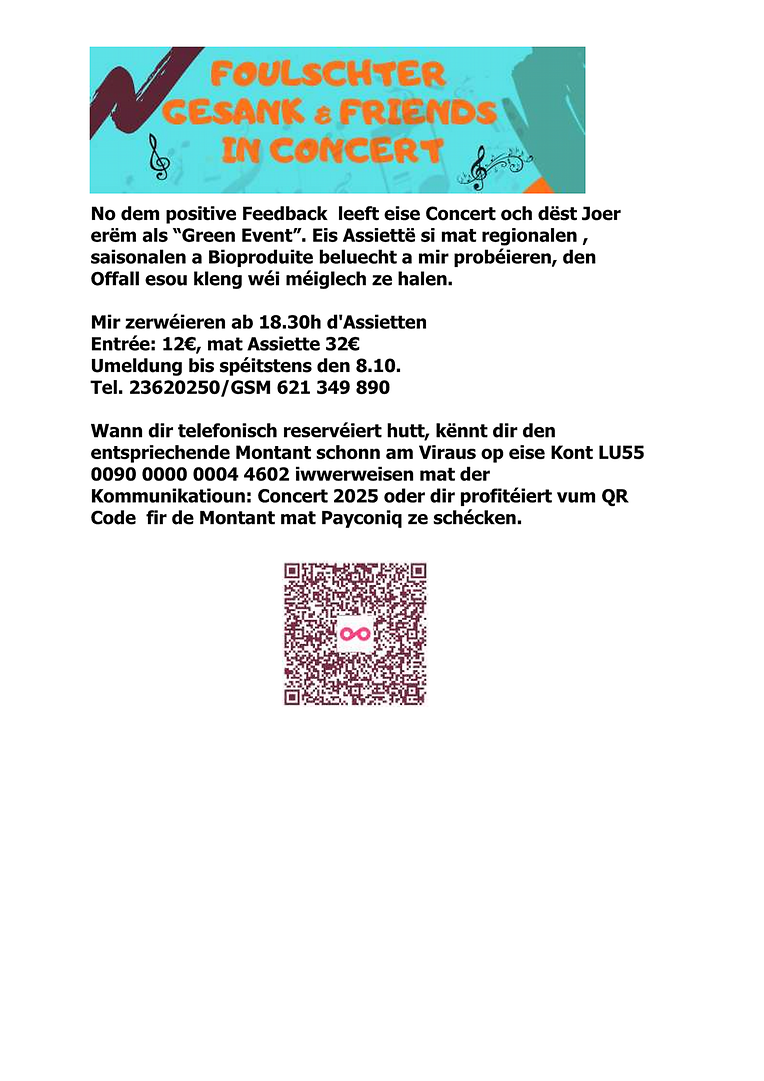 FOULSCHTER
GESANK & FRIENDS
IN CONCERT

No dem positive Feedback leeft eise Concert och dëst Joer erëm als "Green Event". Eis Assiettë si mat regionalen , saisonalen a Bioproduite beluecht a mir probéieren, den Offall esou kleng wéi méiglech ze halen.

Mir zerwéieren ab 18.30h d'Assietten
Entrée: 12€, mat Assiette 32€
Umeldung bis spéitstens den 8.10.
Tel. 23620250/GSM 621 349 890

Wann dir telefonisch reservéiert hutt, kënnt dir den entspriechende Montant schonn am Viraus op eise Kont LU55 0090 0000 0004 4602 iwwerweisen mat der Kommunikatioun: Concert 2025 oder dir profitéiert vum QR Code fir de Montant mat Payconiq ze schécken.